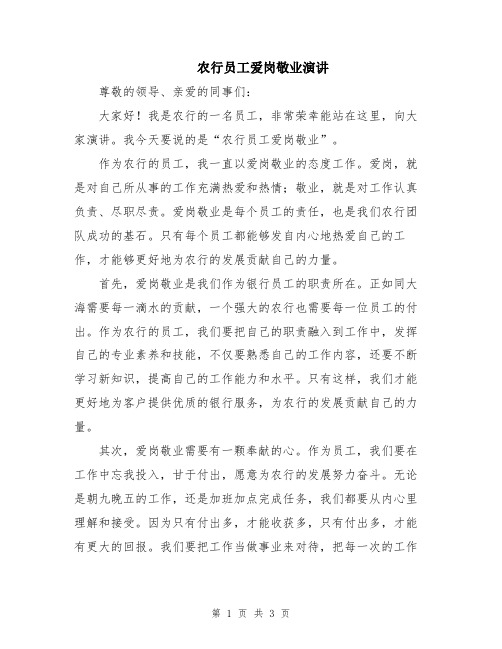 农行员工爱岗敬业演讲

尊敬的领导、亲爱的同事们：

大家好！我是农行的一名员工，非常荣幸能站在这里，向大家演讲。我今天要说的是“农行员工爱岗敬业”。

作为农行的员工，我一直以爱岗敬业的态度工作。爱岗，就是对自己所从事的工作充满热爱和热情；敬业，就是对工作认真负责、尽职尽责。爱岗敬业是每个员工的责任，也是我们农行团队成功的基石。只有每个员工都能够发自内心地热爱自己的工作，才能够更好地为农行的发展贡献自己的力量。

首先，爱岗敬业是我们作为银行员工的职责所在。正如同大海需要每一滴水的贡献，一个强大的农行也需要每一位员工的付出。作为农行的员工，我们要把自己的职责融入到工作中，发挥自己的专业素养和技能，不仅要熟悉自己的工作内容，还要不断学习新知识，提高自己的工作能力和水平。只有这样，我们才能更好地为客户提供优质的银行服务，为农行的发展贡献自己的力量。

其次，爱岗敬业需要有一颗奉献的心。作为员工，我们要在工作中忘我投入，甘于付出，愿意为农行的发展努力奋斗。无论是朝九晚五的工作，还是加班加点完成任务，我们都要从内心里理解和接受。因为只有付出多，才能收获多，只有付出多，才能有更大的回报。我们要把工作当做事业来对待，把每一次的工作

第 1 页 共 3 页